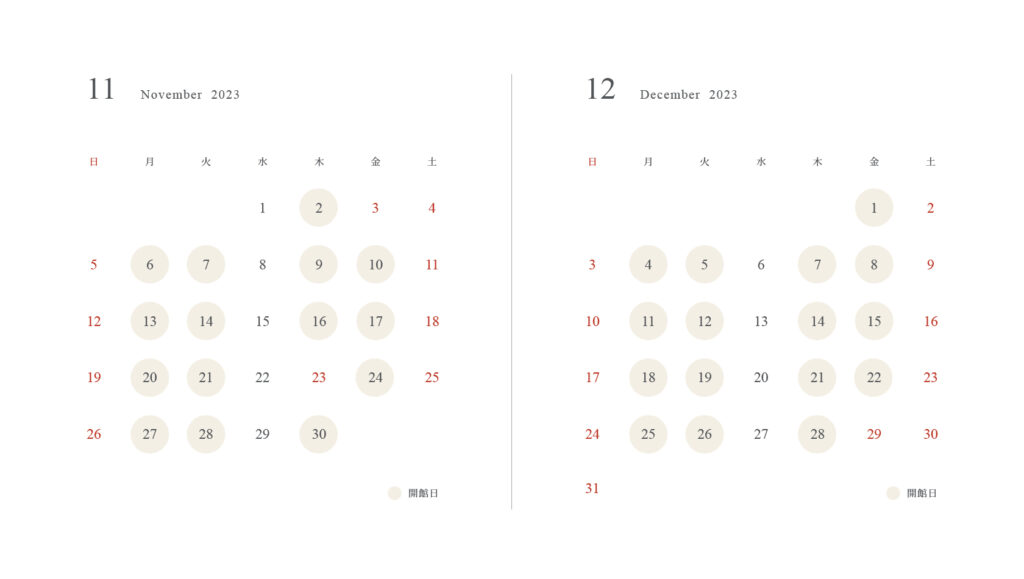 11 November 2023

| 日 | 月 | 火 | 水 | 木 | 金 | 土 |
|---|---|---|---|---|---|---|
| | | | 1 | 2 | 3 | 4 |
| 5 | 6 | 7 | 8 | 9 | 10 | 11 |
| 12 | 13 | 14 | 15 | 16 | 17 | 18 |
| 19 | 20 | 21 | 22 | 23 | 24 | 25 |
| 26 | 27 | 28 | 29 | 30 | | |

開館日

12 December 2023

| 日 | 月 | 火 | 水 | 木 | 金 | 土 |
|---|---|---|---|---|---|---|
| | | | | | 1 | 2 |
| 3 | 4 | 5 | 6 | 7 | 8 | 9 |
| 10 | 11 | 12 | 13 | 14 | 15 | 16 |
| 17 | 18 | 19 | 20 | 21 | 22 | 23 |
| 24 | 25 | 26 | 27 | 28 | 29 | 30 |
| 31 | | | | | | |

開館日